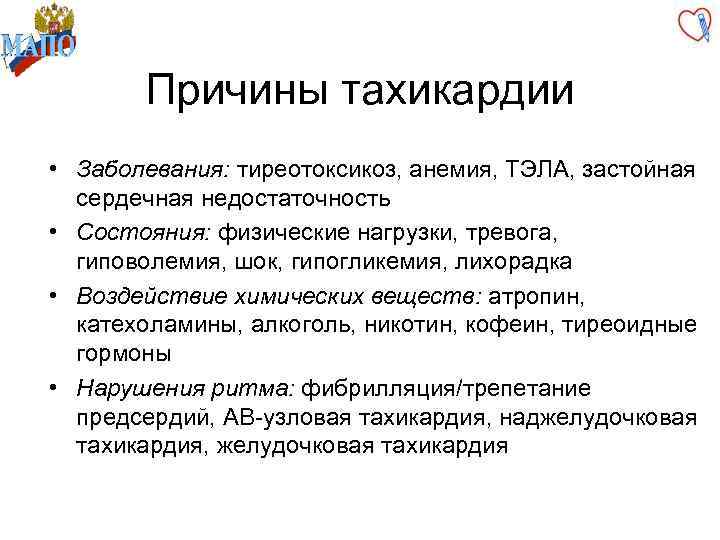 МАПО

Причины тахикардии

• Заболевания: тиреотоксикоз, анемия, ТЭЛА, застойная сердечная недостаточность
• Состояния: физические нагрузки, тревога, гиповолемия, шок, гипогликемия, лихорадка
• Воздействие химических веществ: атропин, катехоламины, алкоголь, никотин, кофеин, тиреоидные гормоны
• Нарушения ритма: фибрилляция/трепетание предсердий, АВ-узловая тахикардия, наджелудочковая тахикардия, желудочковая тахикардия